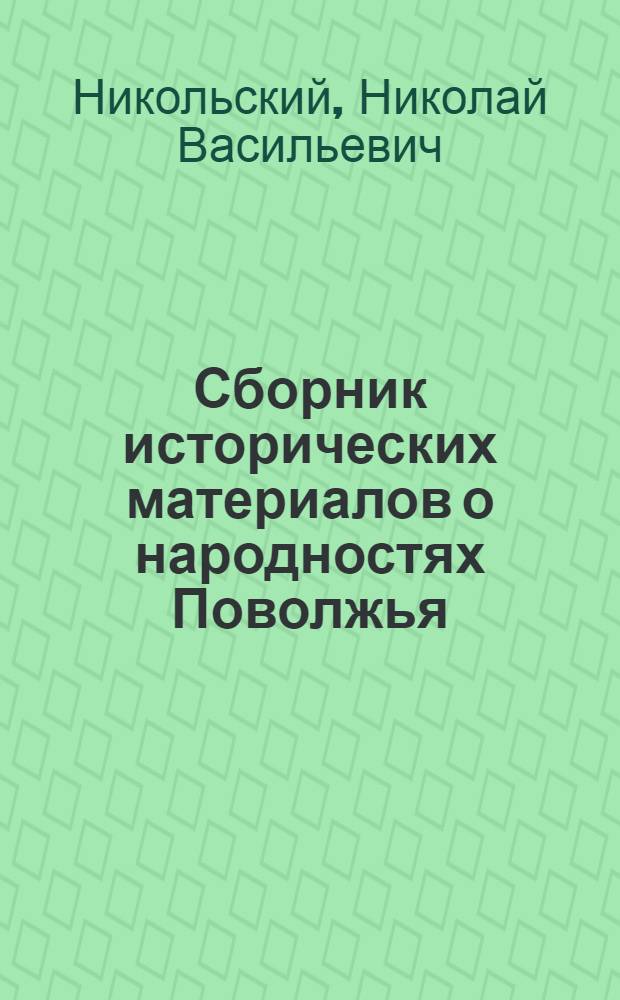 Никольский, Николай Васильевич

Сборник исторических материалов о народностях Поволжья